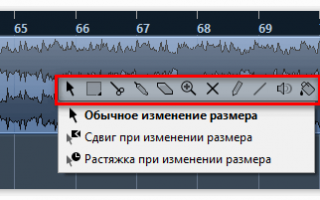 65 66 67 68 69

Обычное изменение размера

Сдвиг при изменении размера

Растяжка при изменении размера